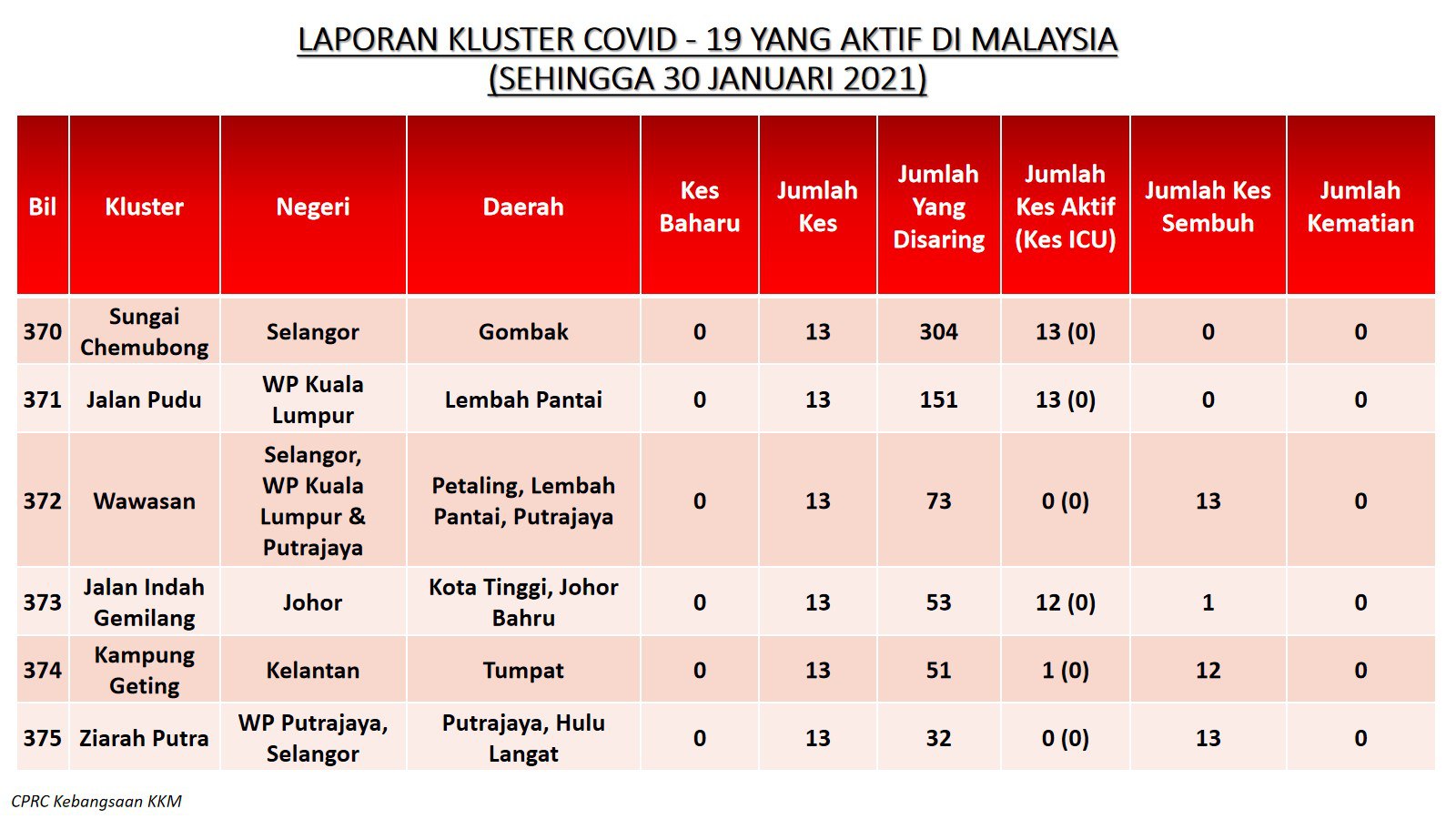 LAPORAN KLUSTER COVID - 19 YANG AKTIF DI MALAYSIA
(SEHINGGA 30 JANUARI 2021)

| Bil | Kluster | Negeri | Daerah | Kes Baharu | Jumlah Kes | Jumlah Yang Disaring | Jumlah Kes Aktif (Kes ICU) | Jumlah Kes Sembuh | Jumlah Kematian |
|---|---|---|---|---|---|---|---|---|---|
| 370 | Sungai Chemubong | Selangor | Gombak | 0 | 13 | 304 | 13 (0) | 0 | 0 |
| 371 | Jalan Pudu | WP Kuala Lumpur | Lembah Pantai | 0 | 13 | 151 | 13 (0) | 0 | 0 |
| 372 | Wawasan | Selangor, WP Kuala Lumpur & Putrajaya | Petaling, Lembah Pantai, Putrajaya | 0 | 13 | 73 | 0 (0) | 13 | 0 |
| 373 | Jalan Indah Gemilang | Johor | Kota Tinggi, Johor Bahru | 0 | 13 | 53 | 12 (0) | 1 | 0 |
| 374 | Kampung Geting | Kelantan | Tumpat | 0 | 13 | 51 | 1 (0) | 12 | 0 |
| 375 | Ziarah Putra | WP Putrajaya, Selangor | Putrajaya, Hulu Langat | 0 | 13 | 32 | 0 (0) | 13 | 0 |

CPRC Kebangsaan KKM